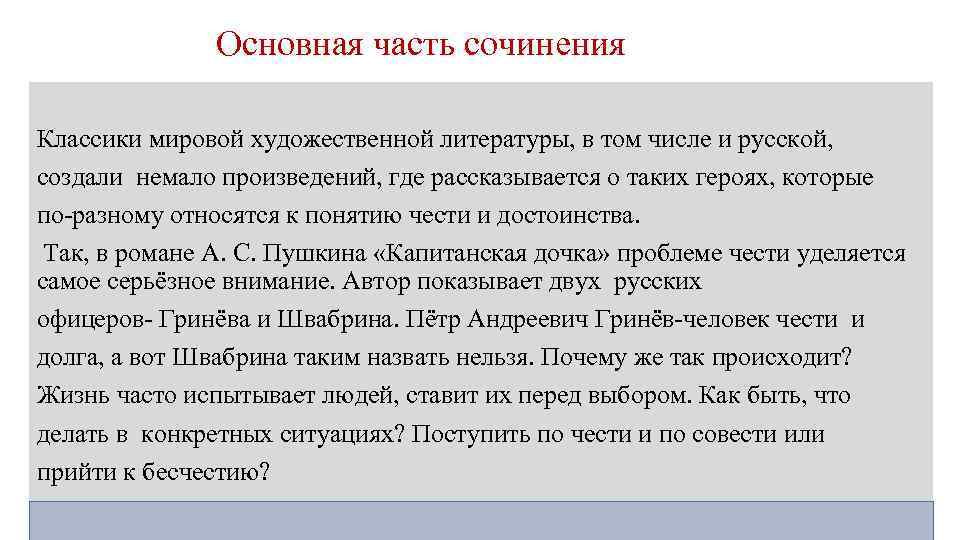 Основная часть сочинения

Классики мировой художественной литературы, в том числе и русской, создали немало произведений, где рассказывается о таких героях, которые по-разному относятся к понятию чести и достоинства.

Так, в романе А. С. Пушкина «Капитанская дочка» проблеме чести уделяется самое серьёзное внимание. Автор показывает двух русских офицеров- Гринёва и Швабрина. Пётр Андреевич Гринёв-человек чести и долга, а вот Швабрина таким назвать нельзя. Почему же так происходит? Жизнь часто испытывает людей, ставит их перед выбором. Как быть, что делать в конкретных ситуациях? Поступить по чести и по совести или прийти к бесчестию?